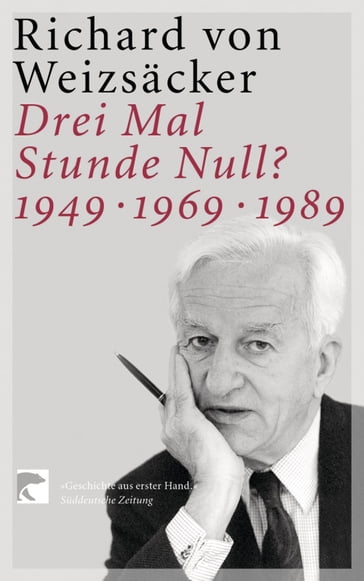 Richard von Weizsäcker

Drei Mal Stunde Null?

1949 · 1969 · 1989

»Geschichte aus erster Hand.«
Süddeutsche Zeitung